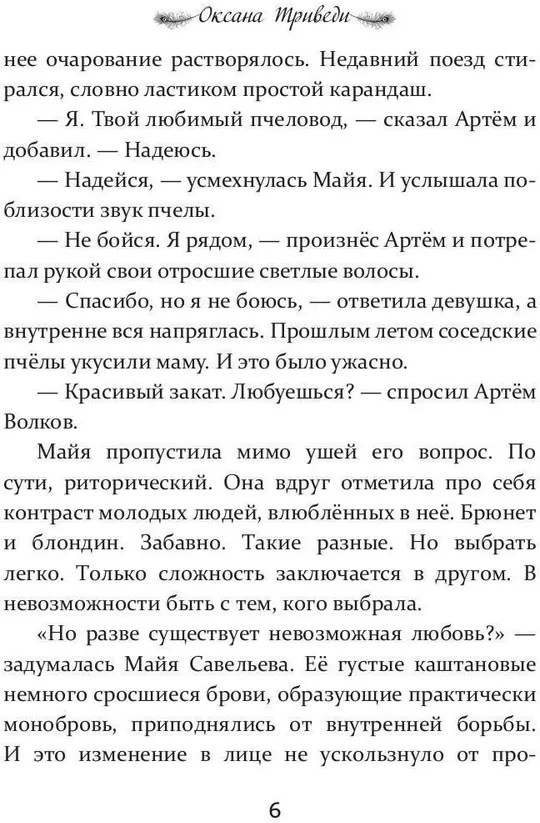 Оксана Триведи

нее очарование растворялось. Недавний поезд стирался, словно ластиком простой карандаш.

— Я. Твой любимый пчеловод, — сказал Артём и добавил. — Надеюсь.

— Надейся, — усмехнулась Майя. И услышала поблизости звук пчелы.

— Не бойся. Я рядом, — произнёс Артём и потрепал рукой свои отросшие светлые волосы.

— Спасибо, но я не боюсь, — ответила девушка, а внутренне вся напряглась. Прошлым летом соседские пчёлы укусили маму. И это было ужасно.

— Красивый закат. Любуешься? — спросил Артём Волков.

Майя пропустила мимо ушей его вопрос. По сути, риторический. Она вдруг отметила про себя контраст молодых людей, влюблённых в неё. Брюнет и блондин. Забавно. Такие разные. Но выбрать легко. Только сложность заключается в другом. В невозможности быть с тем, кого выбрала.

«Но разве существует невозможная любовь?» — задумалась Майя Савельева. Её густые каштановые немного сросшиеся брови, образующие практически монобровь, приподнялись от внутренней борьбы. И это изменение в лице не ускользнуло от про-

6